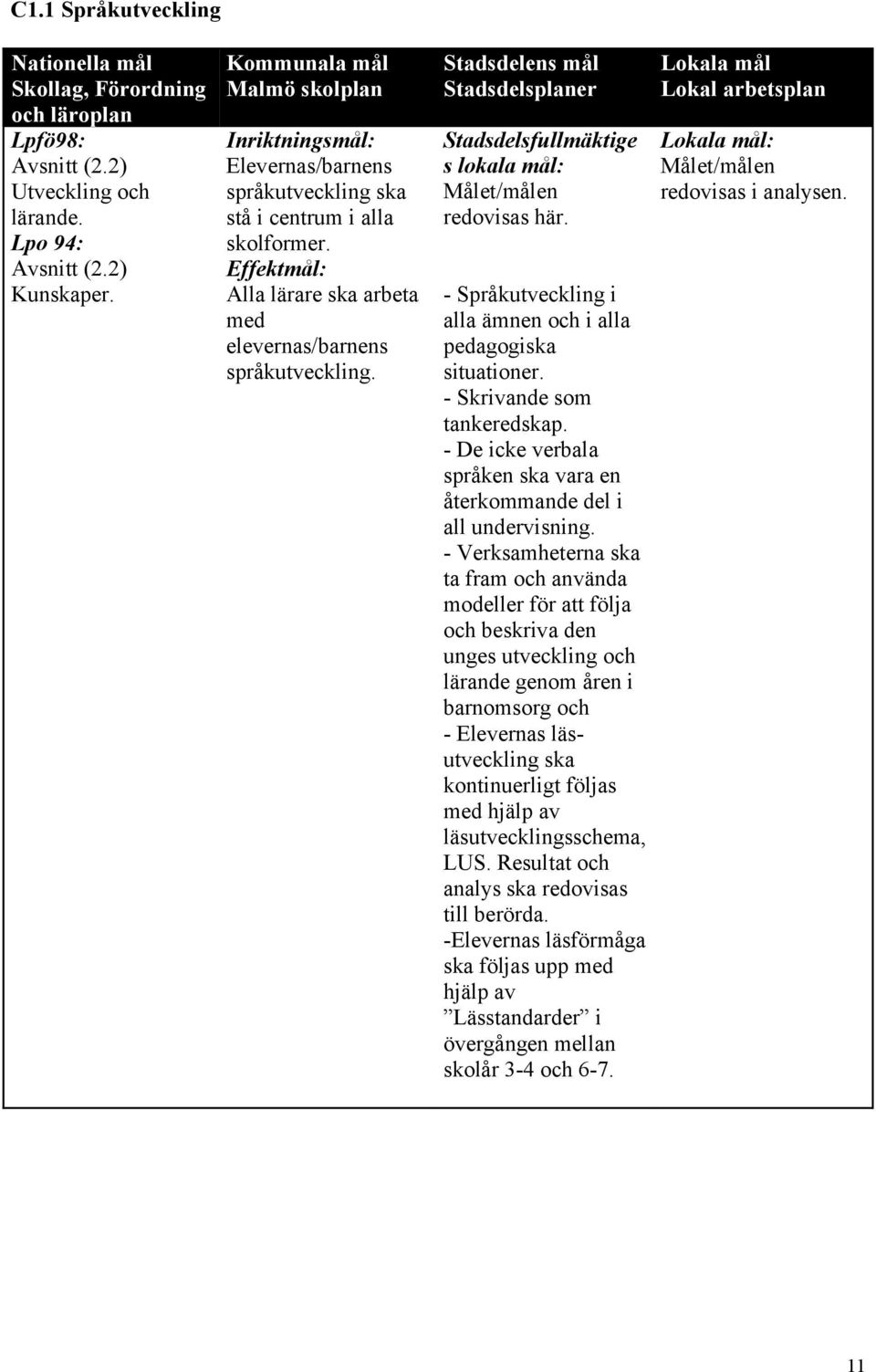 C1.1 Språkutveckling

| Nationella mål Skollag, Förordning och läroplan | Kommunala mål Malmö skolplan | Stadsdelens mål Stadsdelsplaner | Lokala mål Lokal arbetsplan |
|---|---|---|---|
| Lpfö98: Avsnitt (2.2) Utveckling och lärande. Lpo 94: Avsnitt (2.2) Kunskaper. | Inriktningsmål: Elevernas/barnens språkutveckling ska stå i centrum i alla skolformer. Effektmål: Alla lärare ska arbeta med elevernas/barnens språkutveckling. | Stadsdelsfullmäktiges lokala mål: Målet/målen redovisas här. - Språkutveckling i alla ämnen och i alla pedagogiska situationer. - Skrivande som tankeredskap. - De icke verbala språken ska vara en återkommande del i all undervisning. - Verksamheterna ska ta fram och använda modeller för att följa och beskriva den unges utveckling och lärande genom åren i barnomsorg och - Elevernas läsutveckling ska kontinuerligt följas med hjälp av läsutvecklingsschema, LUS. Resultat och analys ska redovisas till berörda. -Elevernas läsförmåga ska följas upp med hjälp av ”Lässtandarder” i övergången mellan skolår 3-4 och 6-7. | Lokala mål: Målet/målen redovisas i analysen. |

11